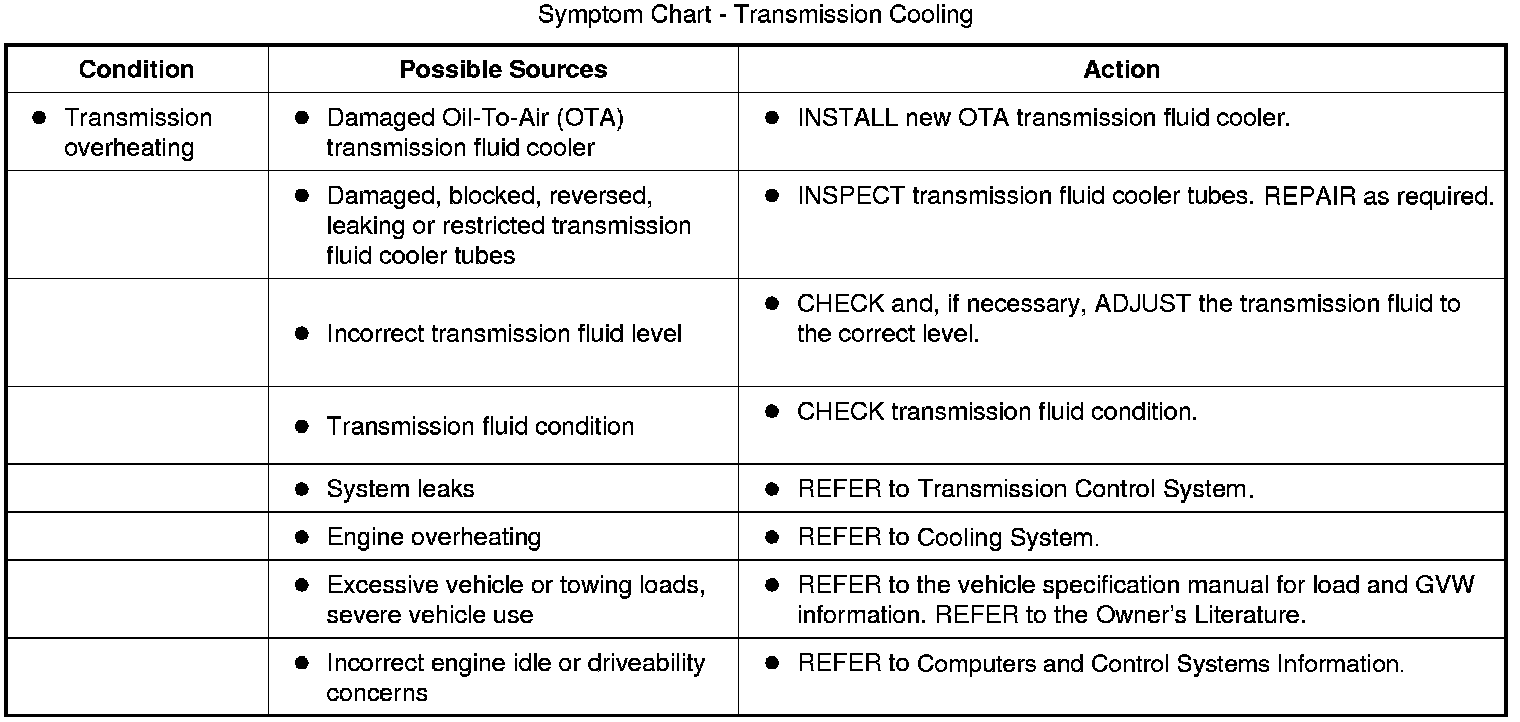 Symptom Chart - Transmission Cooling

| Condition | Possible Sources | Action |
|---|---|---|
| ● Transmission overheating | ● Damaged Oil-To-Air (OTA) transmission fluid cooler | ● INSTALL new OTA transmission fluid cooler. |
| | ● Damaged, blocked, reversed, leaking or restricted transmission fluid cooler tubes | ● INSPECT transmission fluid cooler tubes. REPAIR as required. |
| | ● Incorrect transmission fluid level | ● CHECK and, if necessary, ADJUST the transmission fluid to the correct level. |
| | ● Transmission fluid condition | ● CHECK transmission fluid condition. |
| | ● System leaks | ● REFER to Transmission Control System. |
| | ● Engine overheating | ● REFER to Cooling System. |
| | ● Excessive vehicle or towing loads, severe vehicle use | ● REFER to the vehicle specification manual for load and GVW information. REFER to the Owner's Literature. |
| | ● Incorrect engine idle or driveability concerns | ● REFER to Computers and Control Systems Information. |